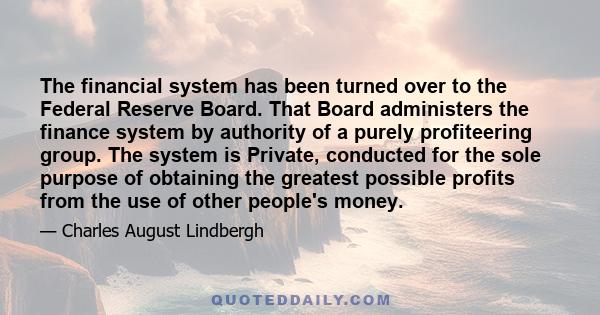 The financial system has been turned over to the Federal Reserve Board. That Board administers the finance system by authority of a purely profiteering group. The system is Private, conducted for the sole purpose of obtaining the greatest possible profits from the use of other people's money.

— Charles August Lindbergh

QUOTEDDAILY.COM